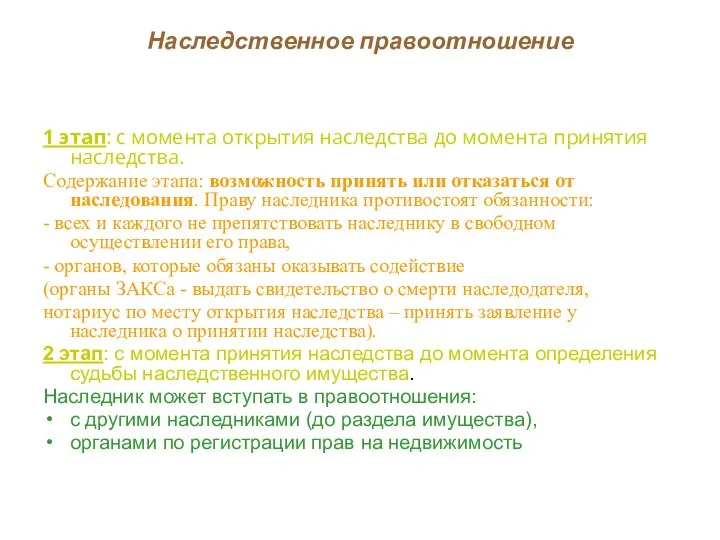 Наследственное правоотношение

1 этап: с момента открытия наследства до момента принятия наследства.

Содержание этапа: возможность принять или отказаться от наследования. Праву наследника противостоят обязанности:

- всех и каждого не препятствовать наследнику в свободном осуществлении его права,

- органов, которые обязаны оказывать содействие

(органы ЗАКСа - выдать свидетельство о смерти наследодателя,

нотариус по месту открытия наследства – принять заявление у наследника о принятии наследства).

2 этап: с момента принятия наследства до момента определения судьбы наследственного имущества.

Наследник может вступать в правоотношения:

• с другими наследниками (до раздела имущества),
• органами по регистрации прав на недвижимость